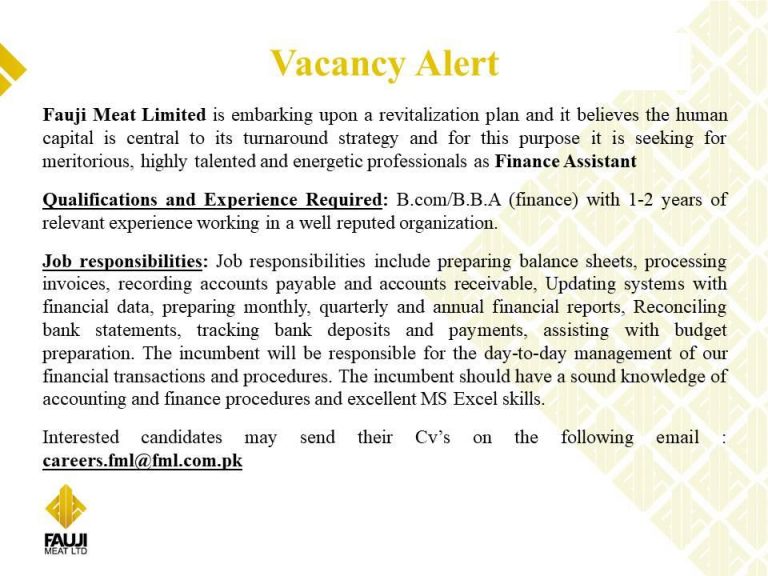 Vacancy Alert

Fauji Meat Limited is embarking upon a revitalization plan and it believes the human capital is central to its turnaround strategy and for this purpose it is seeking for meritorious, highly talented and energetic professionals as Finance Assistant

Qualifications and Experience Required: B.com/B.B.A (finance) with 1-2 years of relevant experience working in a well reputed organization.

Job responsibilities: Job responsibilities include preparing balance sheets, processing invoices, recording accounts payable and accounts receivable, Updating systems with financial data, preparing monthly, quarterly and annual financial reports, Reconciling bank statements, tracking bank deposits and payments, assisting with budget preparation. The incumbent will be responsible for the day-to-day management of our financial transactions and procedures. The incumbent should have a sound knowledge of accounting and finance procedures and excellent MS Excel skills.

Interested candidates may send their Cv's on the following email : careers.fml@fml.com.pk

FAUJI
MEAT LTD